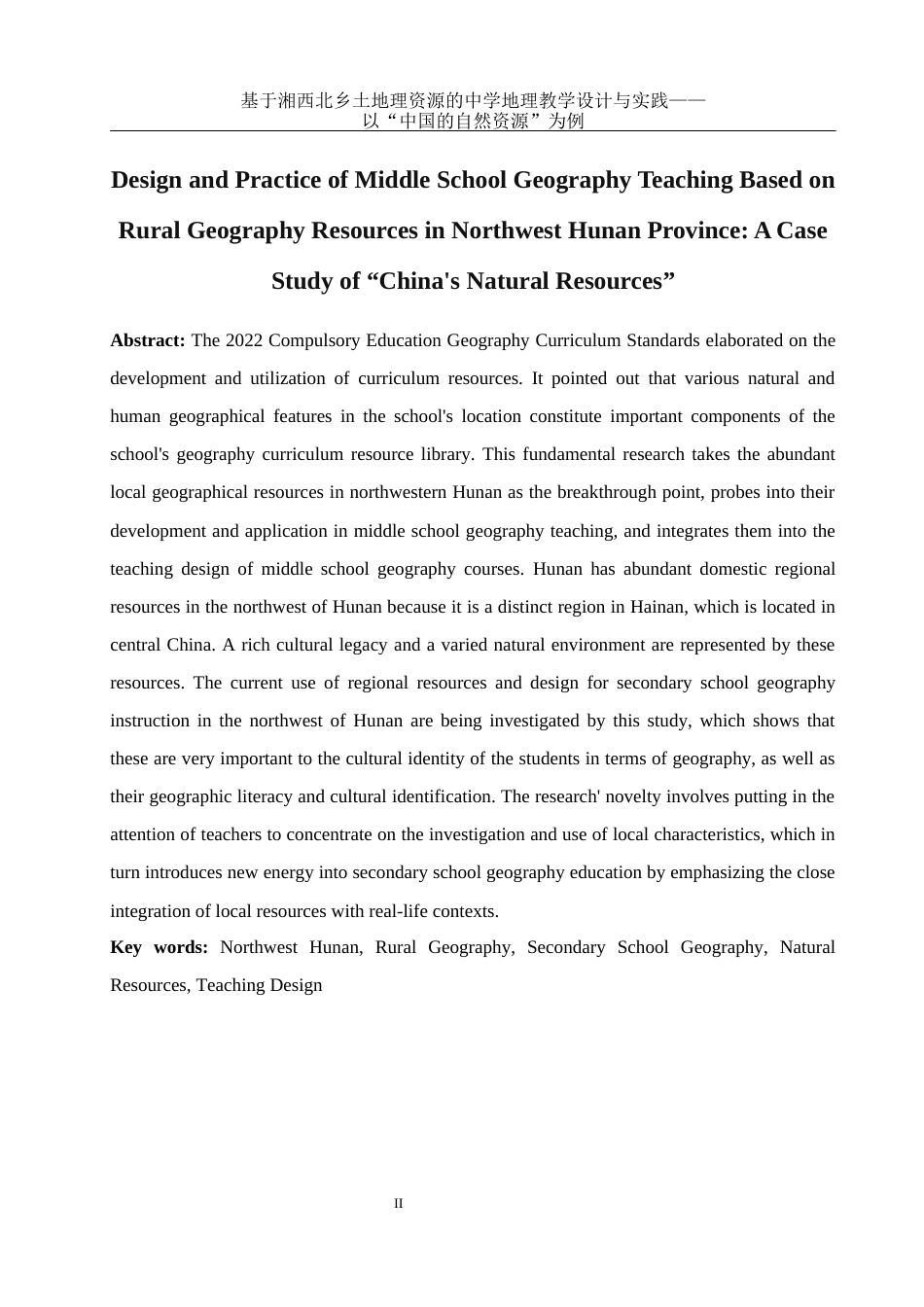 基于湘西北乡土地理资源的中学地理教学设计与实践——以“中国的自然资源”为例

Design and Practice of Middle School Geography Teaching Based on Rural Geography Resources in Northwest Hunan Province: A Case Study of “China's Natural Resources”

Abstract: The 2022 Compulsory Education Geography Curriculum Standards elaborated on the development and utilization of curriculum resources. It pointed out that various natural and human geographical features in the school's location constitute important components of the school's geography curriculum resource library. This fundamental research takes the abundant local geographical resources in northwestern Hunan as the breakthrough point, probes into their development and application in middle school geography teaching, and integrates them into the teaching design of middle school geography courses. Hunan has abundant domestic regional resources in the northwest of Hunan because it is a distinct region in Hainan, which is located in central China. A rich cultural legacy and a varied natural environment are represented by these resources. The current use of regional resources and design for secondary school geography instruction in the northwest of Hunan are being investigated by this study, which shows that these are very important to the cultural identity of the students in terms of geography, as well as their geographic literacy and cultural identification. The research' novelty involves putting in the attention of teachers to concentrate on the investigation and use of local characteristics, which in turn introduces new energy into secondary school geography education by emphasizing the close integration of local resources with real-life contexts.

Key words: Northwest Hunan, Rural Geography, Secondary School Geography, Natural Resources, Teaching Design

II